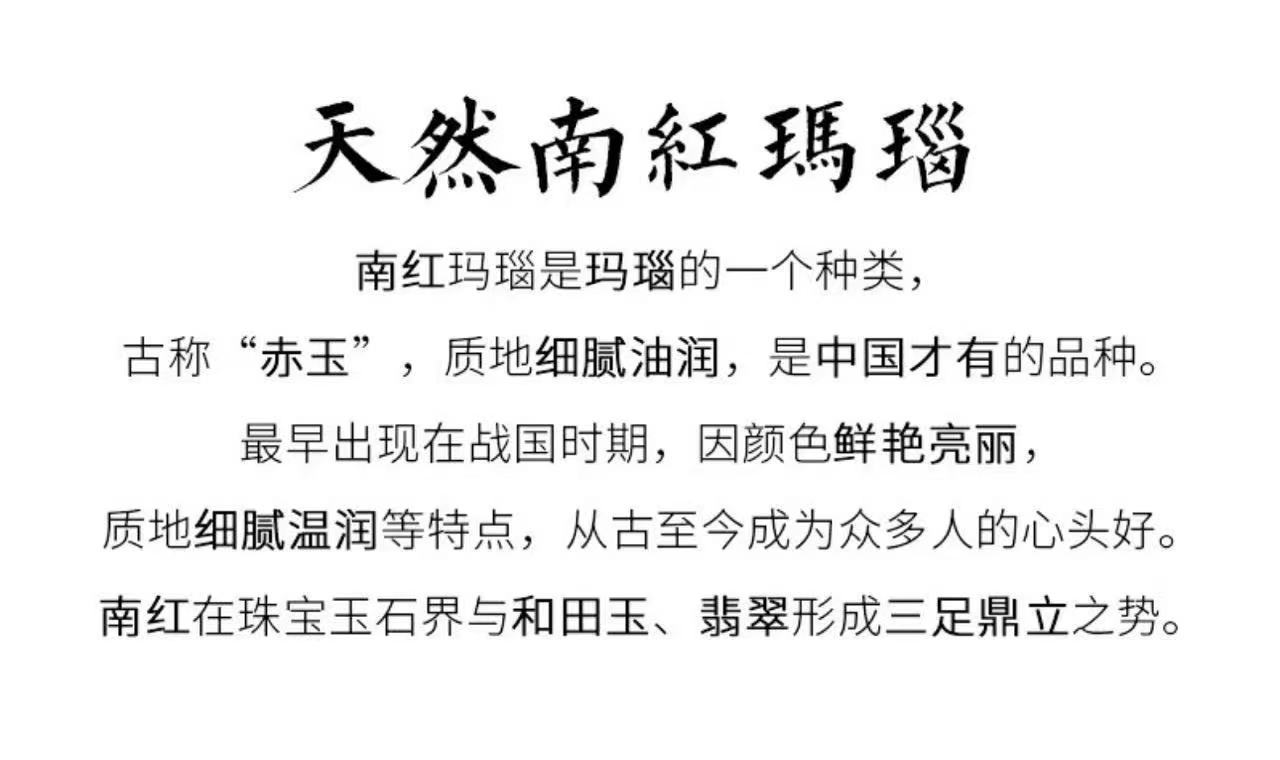 天然南紅瑪瑙

南红玛瑙是玛瑙的一个种类，

古称“赤玉”，质地细腻油润，是中国才有的品种。

最早出现在战国时期，因颜色鲜艳亮丽，

质地细腻温润等特点，从古至今成为众多人的心头好。

南红在珠宝玉石界与和田玉、翡翠形成三足鼎立之势。